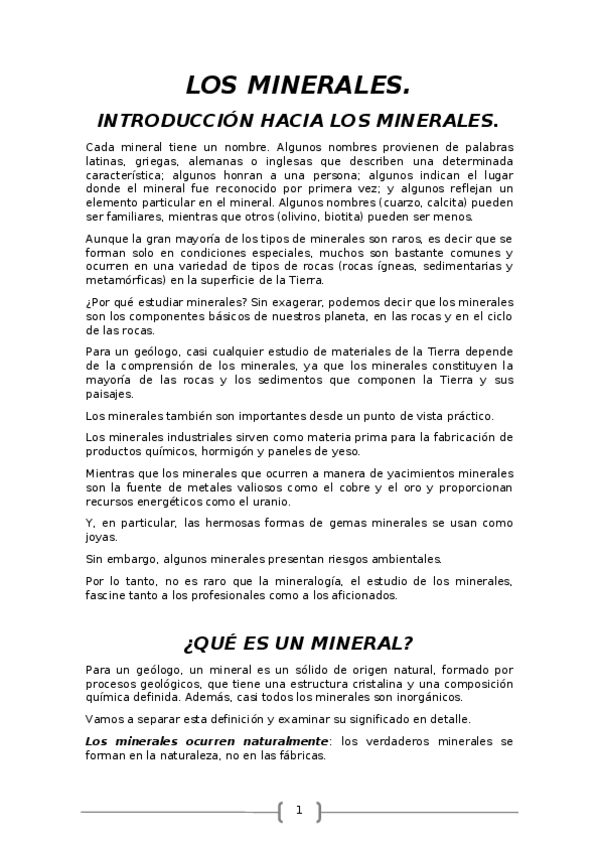 LOS MINERALES.

INTRODUCCIÓN HACIA LOS MINERALES.

Cada mineral tiene un nombre. Algunos nombres provienen de palabras latinas, griegas, alemanas o inglesas que describen una determinada característica; algunos honran a una persona; algunos indican el lugar donde el mineral fue reconocido por primera vez; y algunos reflejan un elemento particular en el mineral. Algunos nombres (cuarzo, calcita) pueden ser familiares, mientras que otros (olivino, biotita) pueden ser menos.

Aunque la gran mayoría de los tipos de minerales son raros, es decir que se forman solo en condiciones especiales, muchos son bastante comunes y ocurren en una variedad de tipos de rocas (rocas ígneas, sedimentarias y metamórficas) en la superficie de la Tierra.

¿Por qué estudiar minerales? Sin exagerar, podemos decir que los minerales son los componentes básicos de nuestros planeta, en las rocas y en el ciclo de las rocas.

Para un geólogo, casi cualquier estudio de materiales de la Tierra depende de la comprensión de los minerales, ya que los minerales constituyen la mayoría de las rocas y los sedimentos que componen la Tierra y sus paisajes.

Los minerales también son importantes desde un punto de vista práctico.

Los minerales industriales sirven como materia prima para la fabricación de productos químicos, hormigón y paneles de yeso.

Mientras que los minerales que ocurren a manera de yacimientos minerales son la fuente de metales valiosos como el cobre y el oro y proporcionan recursos energéticos como el uranio.

Y, en particular, las hermosas formas de gemas minerales se usan como joyas.

Sin embargo, algunos minerales presentan riesgos ambientales.

Por lo tanto, no es raro que la mineralogía, el estudio de los minerales, fascine tanto a los profesionales como a los aficionados.

¿QUÉ ES UN MINERAL?

Para un geólogo, un mineral es un sólido de origen natural, formado por procesos geológicos, que tiene una estructura cristalina y una composición química definida. Además, casi todos los minerales son inorgánicos.

Vamos a separar esta definición y examinar su significado en detalle.

Los minerales ocurren naturalmente: los verdaderos minerales se forman en la naturaleza, no en las fábricas.

1